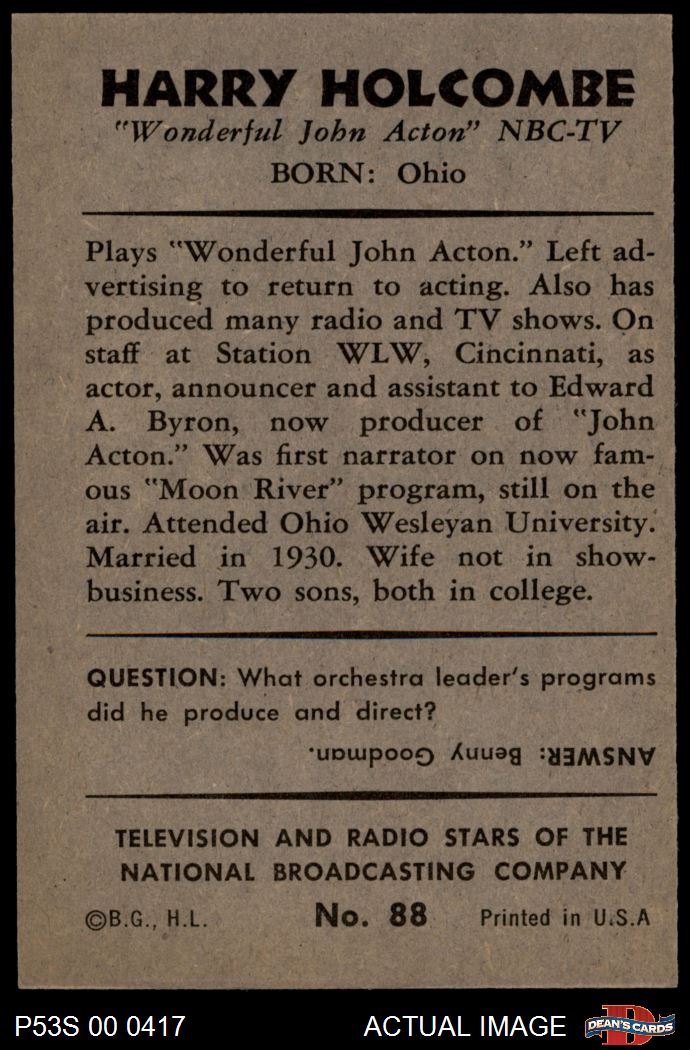 HARRY HOLCOMBE
"Wonderful John Acton" NBC-TV
BORN: Ohio

Plays "Wonderful John Acton." Left advertising to return to acting. Also has produced many radio and TV shows. On staff at Station WLW, Cincinnati, as actor, announcer and assistant to Edward A. Byron, now producer of "John Acton." Was first narrator on now famous "Moon River" program, still on the air. Attended Ohio Wesleyan University. Married in 1930. Wife not in show-business. Two sons, both in college.

QUESTION: What orchestra leader's programs did he produce and direct?

ANSWER: Benny Goodman.

TELEVISION AND RADIO STARS OF THE NATIONAL BROADCASTING COMPANY

©B.G., H.L. No. 88 Printed in U.S.A

P53S 00 0417 ACTUAL IMAGE DEAN'S CARDS